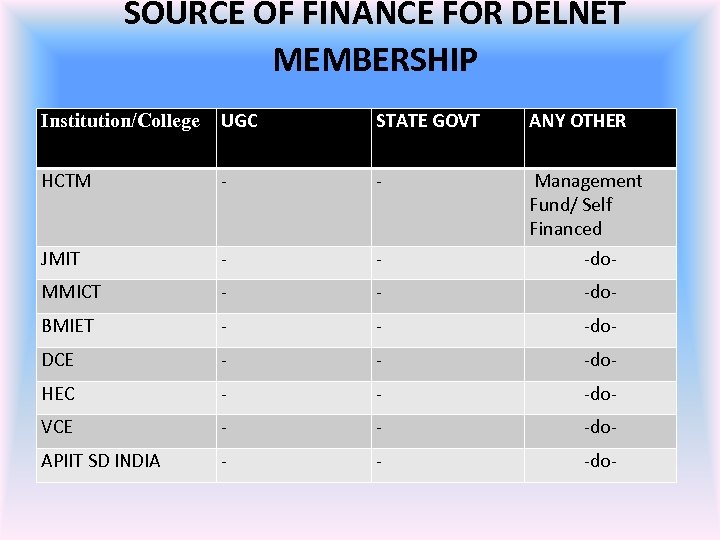 SOURCE OF FINANCE FOR DELNET MEMBERSHIP

| Institution/College | UGC | STATE GOVT | ANY OTHER |
|---|---|---|---|
| HCTM | - | - | Management Fund/ Self Financed |
| JMIT | - | - | -do- |
| MMICT | - | - | -do- |
| BMIET | - | - | -do- |
| DCE | - | - | -do- |
| HEC | - | - | -do- |
| VCE | - | - | -do- |
| APIIT SD INDIA | - | - | -do- |